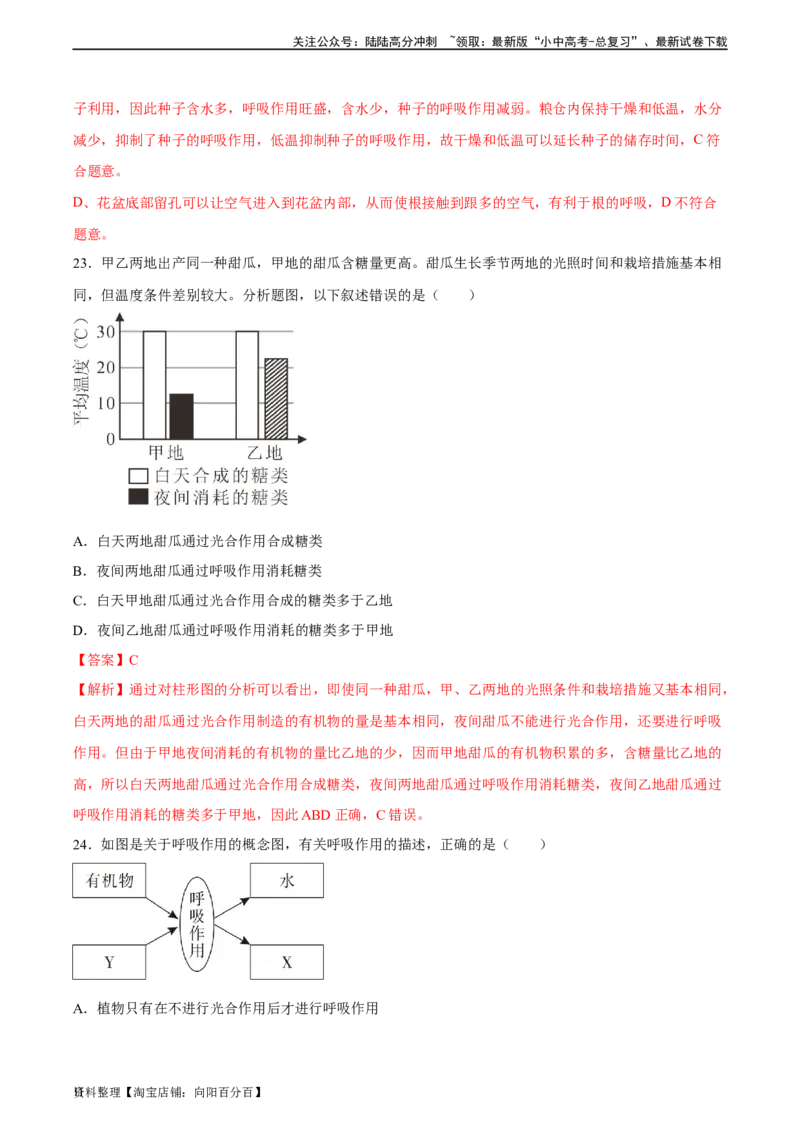 关注公众号：陆陆高分冲刺 ~领取：最新版“小中高考-总复习”、最新试卷下载

子利用，因此种子含水多，呼吸作用旺盛，含水少，种子的呼吸作用减弱。粮仓内保持干燥和低温，水分减少，抑制了种子的呼吸作用，低温抑制种子的呼吸作用，故干燥和低温可以延长种子的储存时间，C 符合题意。

D、花盆底部留孔可以让空气进入到花盆内部，从而使根接触到跟多的空气，有利于根的呼吸，D 不符合题意。

23．甲乙两地出产同一种甜瓜，甲地的甜瓜含糖量更高。甜瓜生长季节两地的光照时间和栽培措施基本相同，但温度条件差别较大。分析题图，以下叙述错误的是（　　）

平均温度（℃）
30
20
10
0
甲地
乙地
白天合成的糖类
夜间消耗的糖类

A．白天两地甜瓜通过光合作用合成糖类

B．夜间两地甜瓜通过呼吸作用消耗糖类

C．白天甲地甜瓜通过光合作用合成的糖类多于乙地

D．夜间乙地甜瓜通过呼吸作用消耗的糖类多于甲地

【答案】C

【解析】通过对柱形图的分析可以看出，即使同一种甜瓜，甲、乙两地的光照条件和栽培措施又基本相同，白天两地的甜瓜通过光合作用制造的有机物的量是基本相同，夜间甜瓜不能进行光合作用，还要进行呼吸作用。但由于甲地夜间消耗的有机物的量比乙地的少，因而甲地甜瓜的有机物积累的多，含糖量比乙地的高，所以白天两地甜瓜通过光合作用合成糖类，夜间两地甜瓜通过呼吸作用消耗糖类，夜间乙地甜瓜通过呼吸作用消耗的糖类多于甲地，因此 ABD 正确，C 错误。

24．如图是关于呼吸作用的概念图，有关呼吸作用的描述，正确的是（　　）

有机物
Y
呼吸作用
水
X

A．植物只有在不进行光合作用后才进行呼吸作用

资料整理【淘宝店铺：向阳百分百】